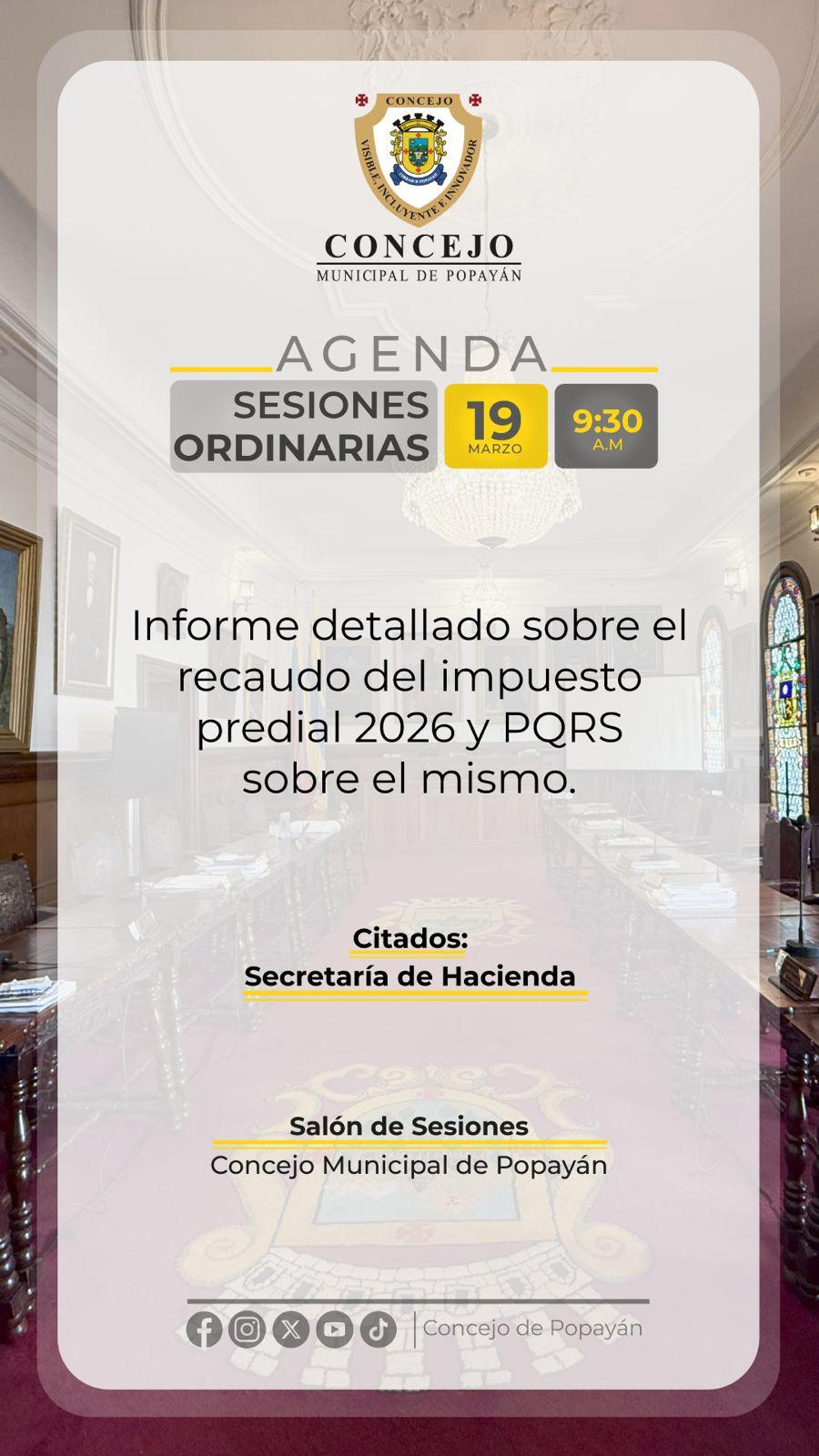 CONCEJO
VISIBLE, INCLUYENTE E INNOVADOR

CONCEJO
MUNICIPAL DE POPAYÁN

AGENDA

SESIONES ORDINARIAS

19
MARZO

9:30
A.M

Informe detallado sobre el recaudo del impuesto predial 2026 y PQRS sobre el mismo.

Citados:
Secretaría de Hacienda

Salón de Sesiones
Concejo Municipal de Popayán

Concejo de Popayán